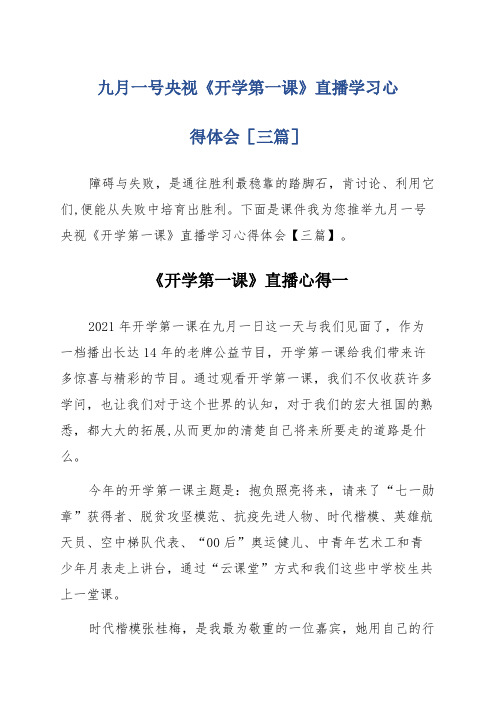 九月一号央视《开学第一课》直播学习心得体会［三篇］

障碍与失败，是通往胜利最稳靠的踏脚石，肯讨论、利用它们,便能从失败中培育出胜利。下面是课件我为您推举九月一号央视《开学第一课》直播学习心得体会【三篇】。

《开学第一课》直播心得一

2021 年开学第一课在九月一日这一天与我们见面了，作为一档播出长达 14 年的老牌公益节目，开学第一课给我们带来许多惊喜与精彩的节目。通过观看开学第一课，我们不仅收获许多学问，也让我们对于这个世界的认知，对于我们的宏大祖国的熟悉，都大大的拓展,从而更加的清楚自己将来所要走的道路是什么。

今年的开学第一课主题是：抱负照亮将来，请来了“七一勋章”获得者、脱贫攻坚模范、抗疫先进人物、时代楷模、英雄航天员、空中梯队代表、“00 后”奥运健儿、中青年艺术工和青少年月表走上讲台，通过“云课堂”方式和我们这些中学校生共上一堂课。

时代楷模张桂梅，是我最为敬重的一位嘉宾，她用自己的行